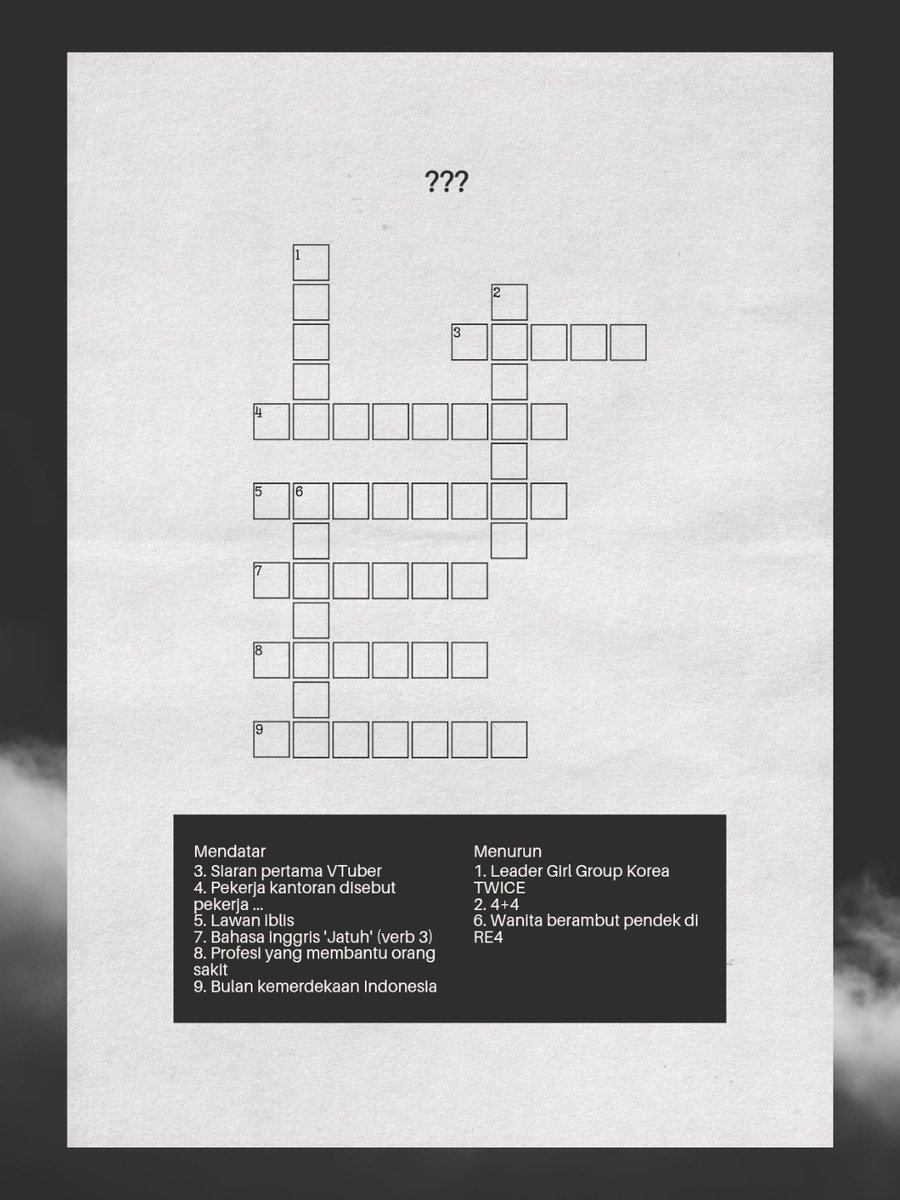 ???

1
2
3
4
5 6
7
8
9

Mendatar
3. Siaran pertama VTuber
4. Pekerja kantoran disebut pekerja ...
5. Lawan iblis
7. Bahasa Inggris 'Jatuh' (verb 3)
8. Profesi yang membantu orang sakit
9. Bulan kemerdekaan Indonesia

Menurun
1. Leader Girl Group Korea TWICE
2. 4+4
6. Wanita berambut pendek di RE4